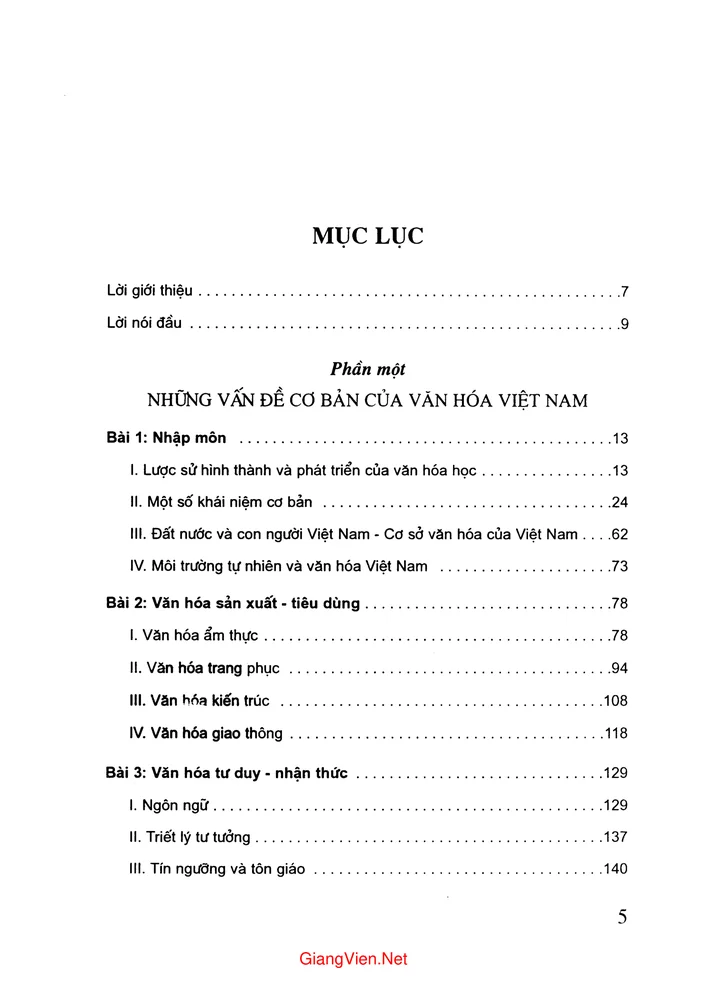 MỤC LỤC

Lời giới thiệu 7

Lời nói đầu 9

Phần một

NHỮNG VẤN ĐỀ CƠ BẢN CỦA VĂN HÓA VIỆT NAM

Bài 1: Nhập môn 13

I. Lược sử hình thành và phát triển của văn hóa học 13

II. Một số khái niệm cơ bản 24

III. Đất nước và con người Việt Nam - Cơ sở văn hóa của Việt Nam 62

IV. Môi trường tự nhiên và văn hóa Việt Nam 73

Bài 2: Văn hóa sản xuất - tiêu dùng 78

I. Văn hóa ẩm thực 78

II. Văn hóa trang phục 94

III. Văn hóa kiến trúc 108

IV. Văn hóa giao thông 118

Bài 3: Văn hóa tư duy - nhận thức 129

I. Ngôn ngữ 129

II. Triết lý tư tưởng 137

III. Tín ngưỡng và tôn giáo 140

5

GiangVien.Net